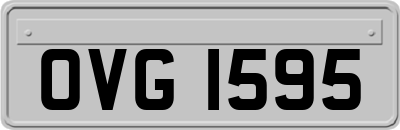 OVG 1595